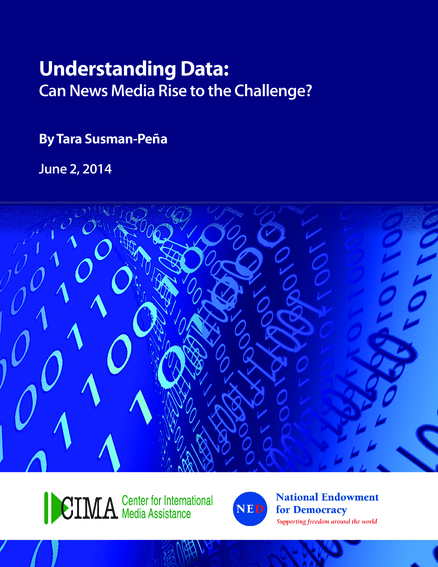 Understanding Data:
Can News Media Rise to the Challenge?

By Tara Susman-Peña

June 2, 2014

CIMA
Center for International
Media Assistance

NED
National Endowment
for Democracy
Supporting freedom around the world